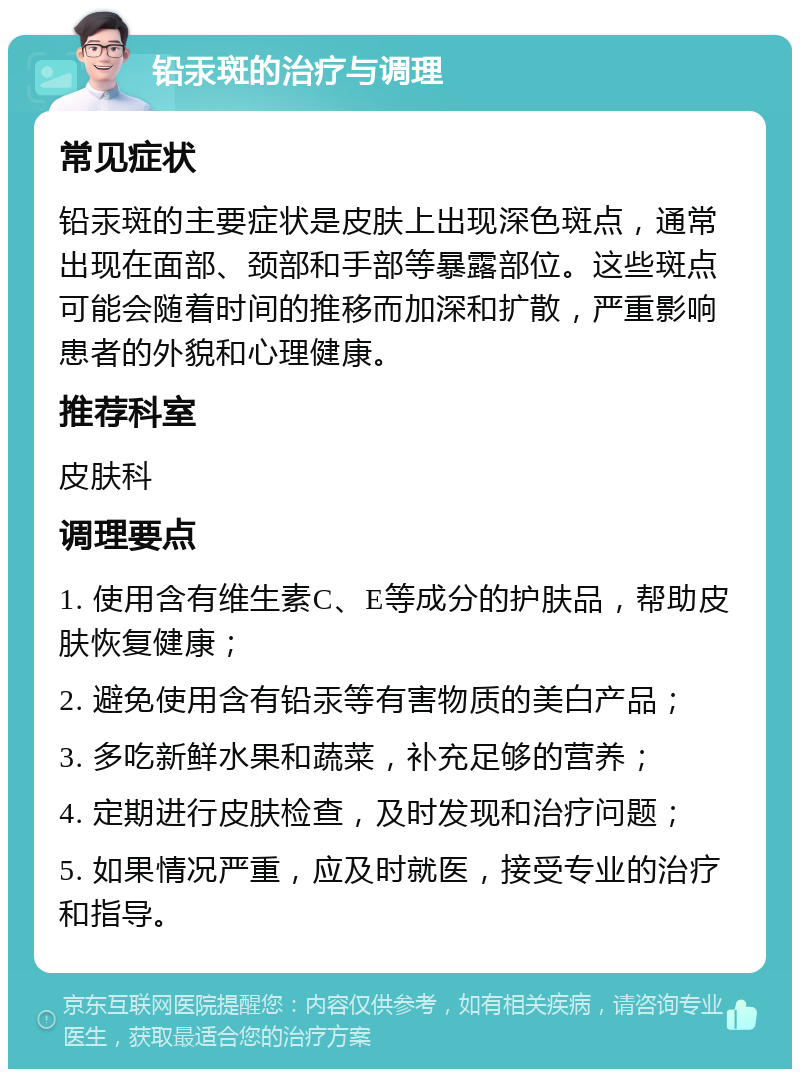 铅汞斑的治疗与调理

常见症状

铅汞斑的主要症状是皮肤上出现深色斑点，通常出现在面部、颈部和手部等暴露部位。这些斑点可能会随着时间的推移而加深和扩散，严重影响患者的外貌和心理健康。

推荐科室

皮肤科

调理要点

1. 使用含有维生素C、E等成分的护肤品，帮助皮肤恢复健康；

2. 避免使用含有铅汞等有害物质的美白产品；

3. 多吃新鲜水果和蔬菜，补充足够的营养；

4. 定期进行皮肤检查，及时发现和治疗问题；

5. 如果情况严重，应及时就医，接受专业的治疗和指导。

京东互联网医院提醒您：内容仅供参考，如有相关疾病，请咨询专业医生，获取最适合您的治疗方案